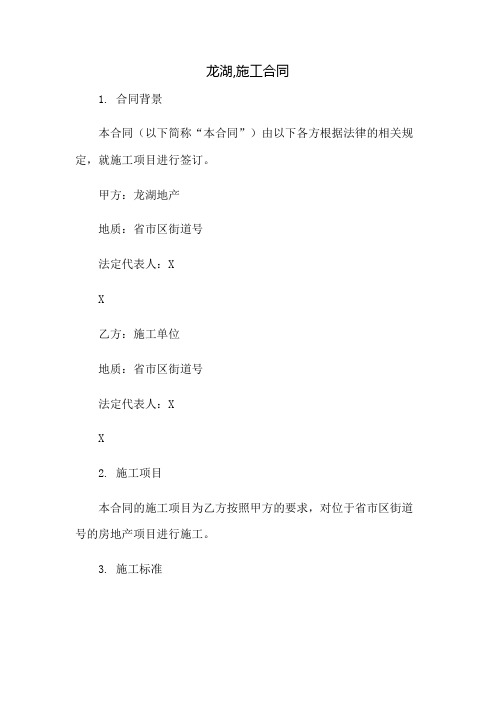 龙湖,施工合同

1. 合同背景

本合同（以下简称“本合同”）由以下各方根据法律的相关规定，就施工项目进行签订。

甲方：龙湖地产

地质：省市区街道号

法定代表人：X

X

乙方：施工单位

地质：省市区街道号

法定代表人：X

X

2. 施工项目

本合同的施工项目为乙方按照甲方的要求，对位于省市区街道号的房地产项目进行施工。

3. 施工标准